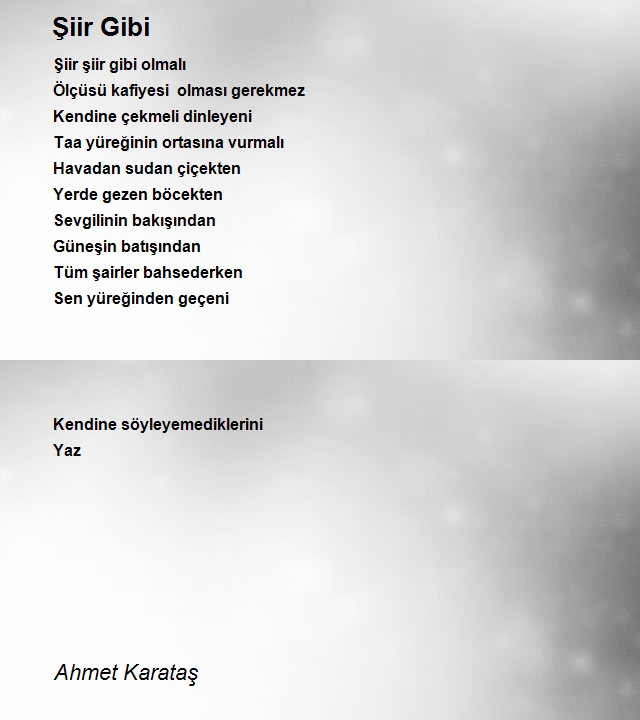 Şiir Gibi

Şiir şiir gibi olmalı
Ölçüsü kafiyesi olması gerekmez
Kendine çekmeli dinleyeni
Taa yüreğinin ortasına vurmalı
Havadan sudan çiçekten
Yerde gezen böcekten
Sevgilinin bakışından
Güneşin batışından
Tüm şairler bahsederken
Sen yüreğinden geçeni

Kendine söyleyemediklerini
Yaz

Ahmet Karataş